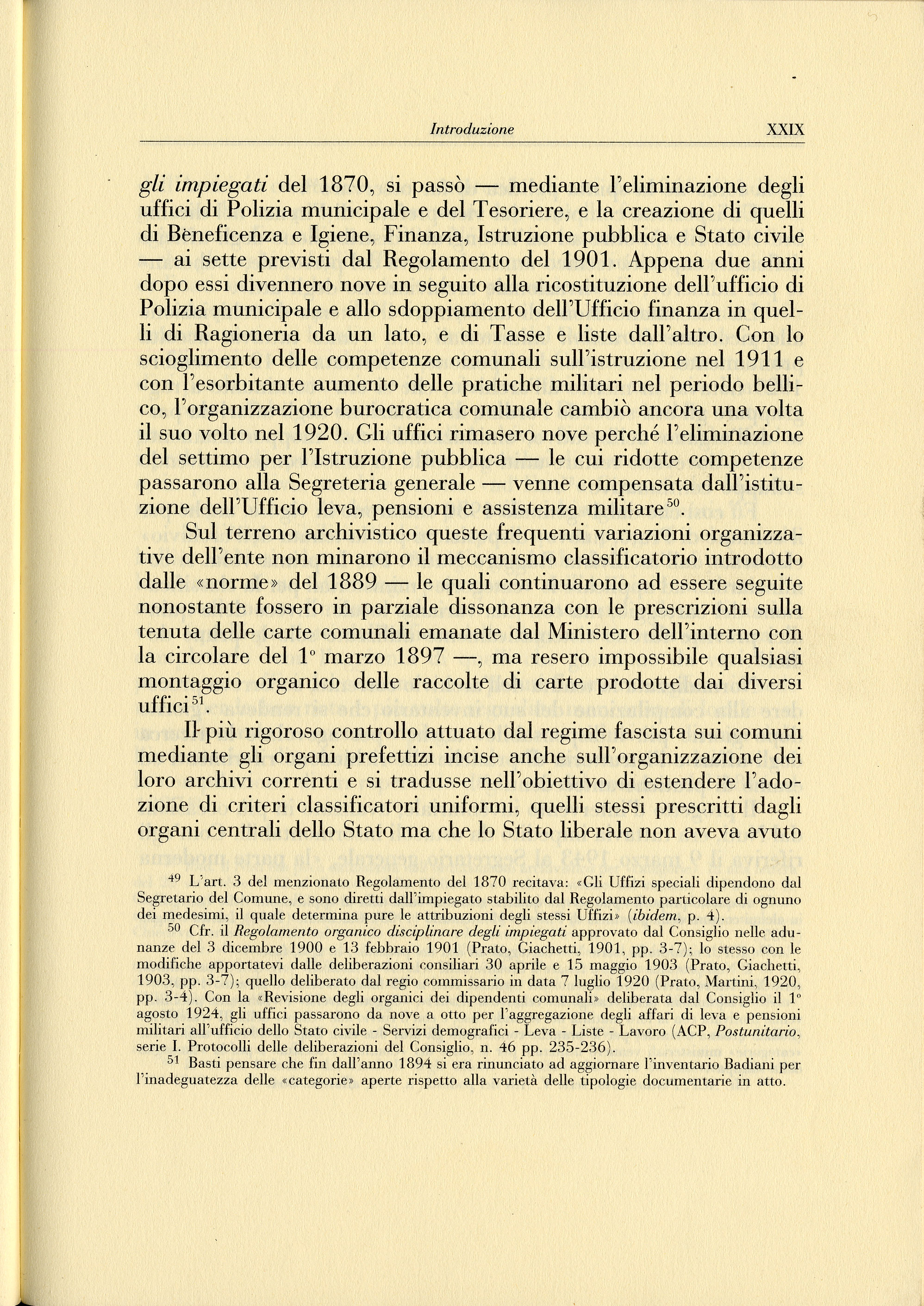 Introduzione XXIX

gli impiegati del 1870, si passò — mediante l'eliminazione degli uffici di Polizia municipale e del Tesoriere, e la creazione di quelli di Beneficenza e Igiene, Finanza, Istruzione pubblica e Stato civile — ai sette previsti dal Regolamento del 1901. Appena due anni dopo essi divennero nove in seguito alla ricostituzione dell'ufficio di Polizia municipale e allo sdoppiamento dell'Ufficio finanza in quelli di Ragioneria da un lato, e di Tasse e liste dall'altro. Con lo scioglimento delle competenze comunali sull'istruzione nel 1911 e con l'esorbitante aumento delle pratiche militari nel periodo bellico, l'organizzazione burocratica comunale cambiò ancora una volta il suo volto nel 1920. Gli uffici rimasero nove perché l'eliminazione del settimo per l'Istruzione pubblica — le cui ridotte competenze passarono alla Segreteria generale — venne compensata dall'istituzione dell'Ufficio leva, pensioni e assistenza militare$^{50}$.

Sul terreno archivistico queste frequenti variazioni organizzative dell'ente non minarono il meccanismo classificatorio introdotto dalle «norme» del 1889 — le quali continuarono ad essere seguite nonostante fossero in parziale dissonanza con le prescrizioni sulla tenuta delle carte comunali emanate dal Ministero dell'interno con la circolare del 1° marzo 1897 —, ma resero impossibile qualsiasi montaggio organico delle raccolte di carte prodotte dai diversi uffici$^{51}$.

Il più rigoroso controllo attuato dal regime fascista sui comuni mediante gli organi prefettizi incise anche sull'organizzazione dei loro archivi correnti e si tradusse nell'obiettivo di estendere l'adozione di criteri classificatori uniformi, quelli stessi prescritti dagli organi centrali dello Stato ma che lo Stato liberale non aveva avuto

$^{49}$ L'art. 3 del menzionato Regolamento del 1870 recitava: «Gli Uffizi speciali dipendono dal Segretario del Comune, e sono diretti dall'impiegato stabilito dal Regolamento particolare di ognuno dei medesimi, il quale determina pure le attribuzioni degli stessi Uffizi» (ibidem, p. 4).

$^{50}$ Cfr. il Regolamento organico disciplinare degli impiegati approvato dal Consiglio nelle adunanze del 3 dicembre 1900 e 13 febbraio 1901 (Prato, Giachetti, 1901, pp. 3-7); lo stesso con le modifiche apportatevi dalle deliberazioni consiliari 30 aprile e 15 maggio 1903 (Prato, Giachetti, 1903, pp. 3-7); quello deliberato dal regio commissario in data 7 luglio 1920 (Prato, Martini, 1920, pp. 3-4). Con la «Revisione degli organici dei dipendenti comunali» deliberata dal Consiglio il 1° agosto 1924, gli uffici passarono da nove a otto per l'aggregazione degli affari di leva e pensioni militari all'ufficio dello Stato civile - Servizi demografici - Leva - Liste - Lavoro (ACP, Postunitario, serie I. Protocolli delle deliberazioni del Consiglio, n. 46 pp. 235-236).

$^{51}$ Basti pensare che fin dall'anno 1894 si era rinunciato ad aggiornare l'inventario Badiani per l'inadeguatezza delle «categorie» aperte rispetto alla varietà delle tipologie documentarie in atto.